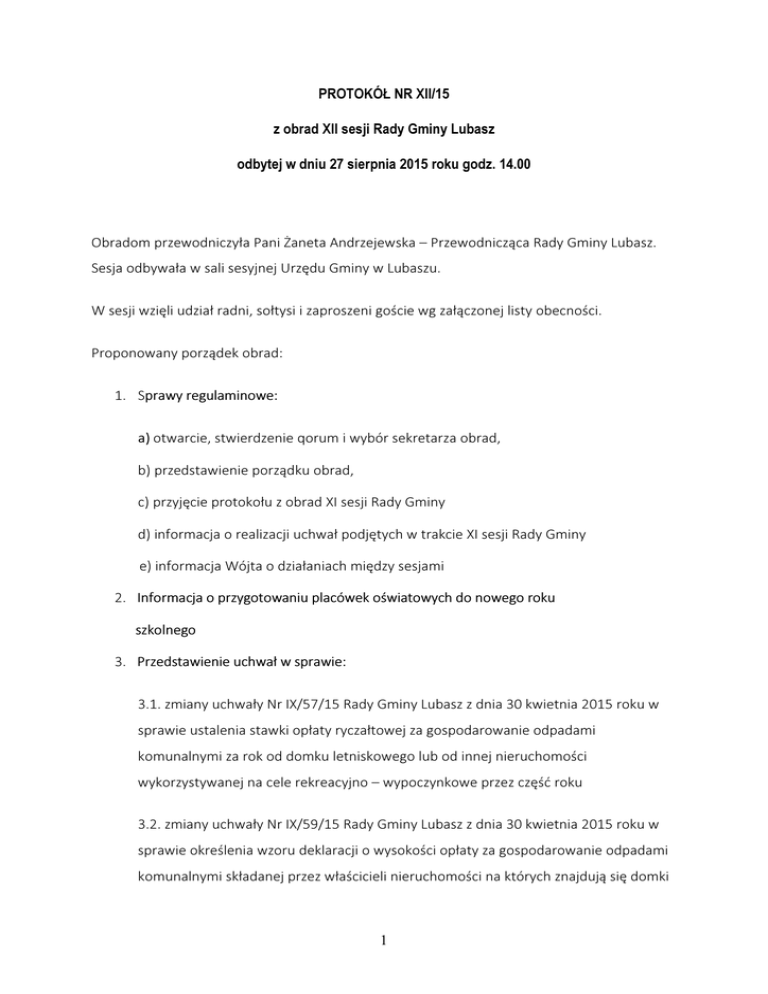 PROTOKÓŁ NR XII/15

z obrad XII sesji Rady Gminy Lubasz

odbytej w dniu 27 sierpnia 2015 roku godz. 14.00

Obradom przewodniczyła Pani Żaneta Andrzejewska – Przewodnicząca Rady Gminy Lubasz. Sesja odbywała w sali sesyjnej Urzędu Gminy w Lubaszu.

W sesji wzięli udział radni, sołtysi i zaproszeni goście wg załączonej listy obecności.

Proponowany porządek obrad:

1. Sprawy regulaminowe:

a) otwarcie, stwierdzenie qorum i wybór sekretarza obrad,

b) przedstawienie porządku obrad,

c) przyjęcie protokołu z obrad XI sesji Rady Gminy

d) informacja o realizacji uchwał podjętych w trakcie XI sesji Rady Gminy

e) informacja Wójta o działaniach między sesjami

2. Informacja o przygotowaniu placówek oświatowych do nowego roku szkolnego

3. Przedstawienie uchwał w sprawie:

3.1. zmiany uchwały Nr IX/57/15 Rady Gminy Lubasz z dnia 30 kwietnia 2015 roku w sprawie ustalenia stawki opłaty ryczałtowej za gospodarowanie odpadami komunalnymi za rok od domku letniskowego lub od innej nieruchomości wykorzystywanej na cele rekreacyjno – wypoczynkowe przez część roku

3.2. zmiany uchwały Nr IX/59/15 Rady Gminy Lubasz z dnia 30 kwietnia 2015 roku w sprawie określenia wzoru deklaracji o wysokości opłaty za gospodarowanie odpadami komunalnymi składanej przez właścicieli nieruchomości na których znajdują się domki

1